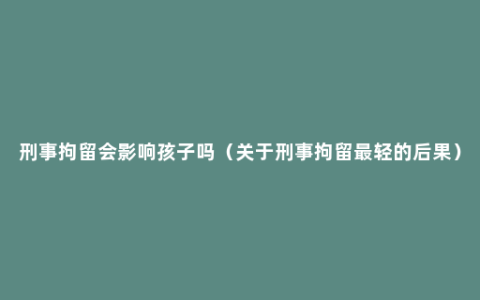 刑事拘留会影响孩子吗（关于刑事拘留最轻的后果）